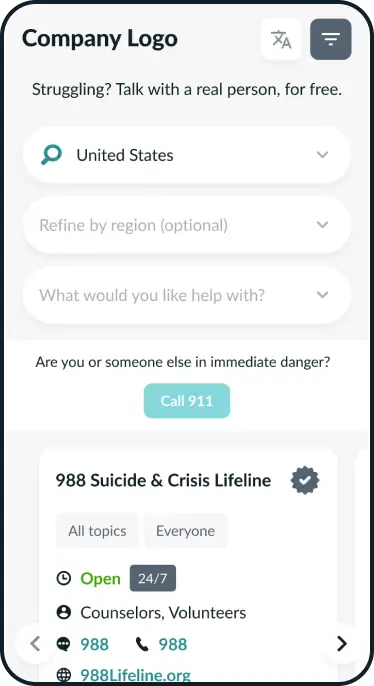 Company Logo

Struggling? Talk with a real person, for free.

United States

Refine by region (optional)

What would you like help with?

Are you or someone else in immediate danger?

Call 911

988 Suicide & Crisis Lifeline

All topics

Everyone

Open 24/7

Counselors, Volunteers

988 988

988Lifeline.org